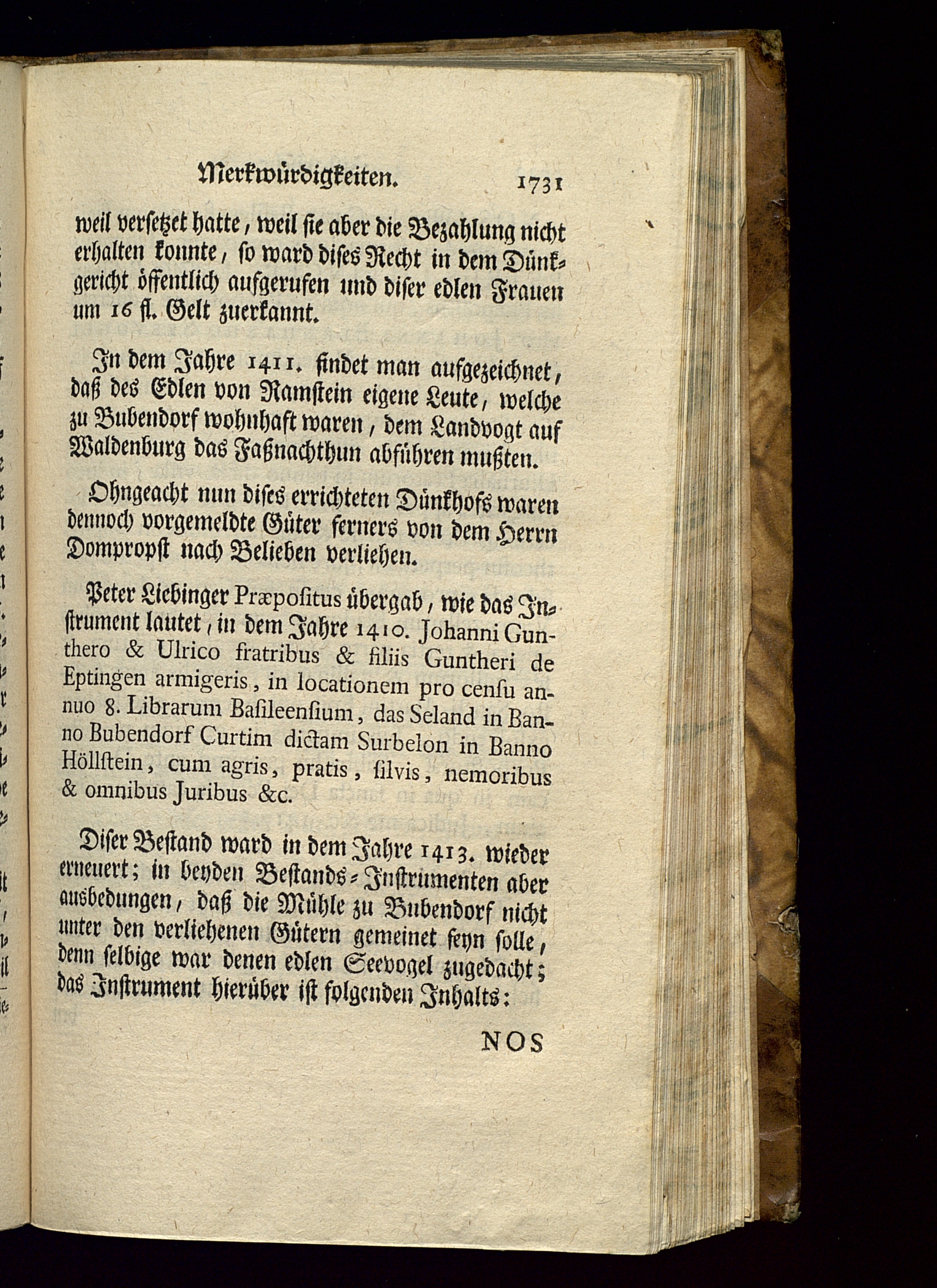 Merkwürdigkeiten. 1731

weil versetzet hatte, weil sie aber die Bezahlung nicht erhalten konnte, so ward dises Recht in dem Dünkgericht öffentlich aufgerufen und diser edlen Frauen um 16 fl. Gelt zuerkannt.

In dem Jahre 1411. findet man aufgezeichnet, daß des Edlen von Ramstein eigene Leute, welche zu Bubendorf wohnhaft waren, dem Landvogt auf Waldenburg das Faßnachthun abführen mußten.

Ohngeacht nun dises errichteten Dünkhofs waren dennoch vorgemeldte Güter ferners von dem Herrn Dompropst nach Belieben verliehen.

Peter Liebinger Præpositus übergab, wie das Instrument lautet, in dem Jahre 1410. Johanni Gunthero & Ulrico fratribus & filiis Guntheri de Eptingen armigeris, in locationem pro censu annuo 8. Librarum Basileensium, das Seland in Banno Bubendorf Curtim dictam Surbelon in Banno Höllstein, cum agris, pratis, silvis, nemoribus & omnibus Juribus &c.

Diser Bestand ward in dem Jahre 1413. wieder erneuert; in beyden Bestands-Instrumenten aber ausbedungen, daß die Mühle zu Bubendorf nicht unter den verliehenen Gütern gemeinet seyn solle, denn selbige war denen edlen Seevogel zugedacht; das Instrument hierüber ist folgenden Inhalts:

NOS